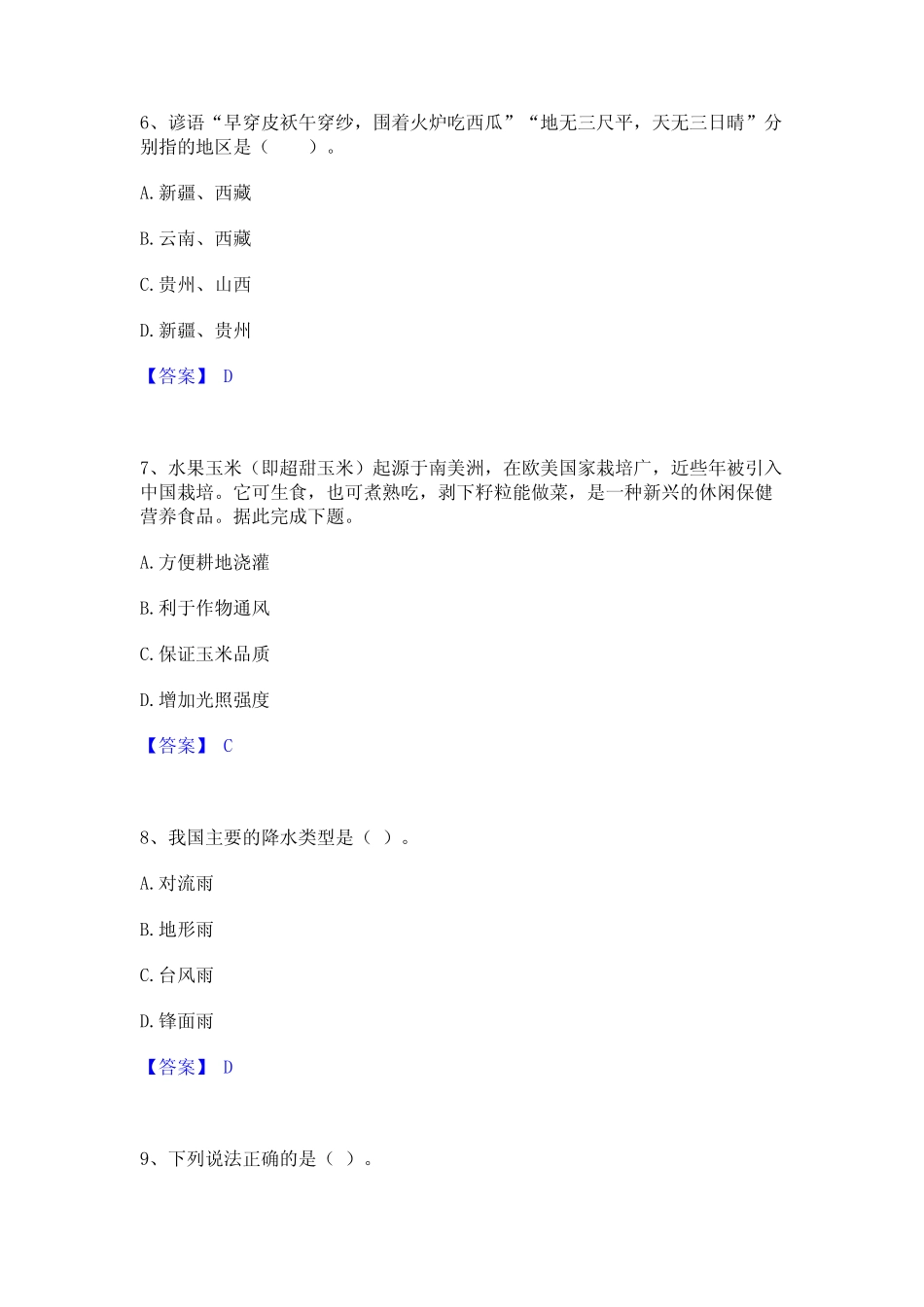 6、谚语“早穿皮袄午穿纱，围着火炉吃西瓜”“地无三尺平，天无三日晴”分别指的地区是（　　）。

A. 新疆、西藏

B. 云南、西藏

C. 贵州、山西

D. 新疆、贵州

【答案】 D

7、水果玉米（即超甜玉米）起源于南美洲，在欧美国家栽培广，近些年被引入中国栽培。它可生食，也可煮熟吃，剥下籽粒能做菜，是一种新兴的休闲保健营养食品。据此完成下题。

A. 方便耕地浇灌

B. 利于作物通风

C. 保证玉米品质

D. 增加光照强度

【答案】 C

8、我国主要的降水类型是（ ）。

A. 对流雨

B. 地形雨

C. 台风雨

D. 锋面雨

【答案】 D

9、下列说法正确的是（ ）。